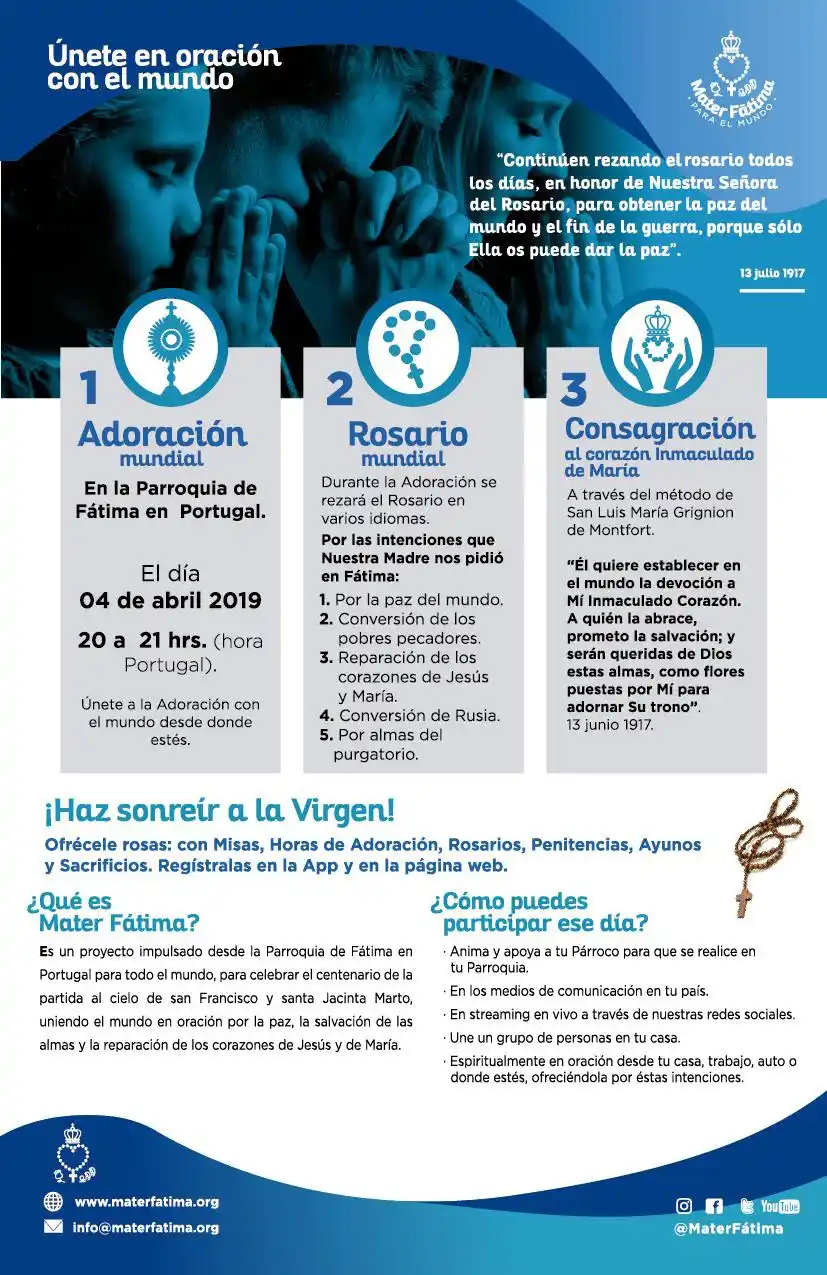 Únete en oración con el mundo

Mater Fátima
PARA EL MUNDO

"Continúen rezando el rosario todos los días, en honor de Nuestra Señora del Rosario, para obtener la paz del mundo y el fin de la guerra, porque sólo Ella os puede dar la paz".

13 julio 1917

1
Adoración
mundial

En la Parroquia de Fátima en Portugal.

El día
04 de abril 2019
20 a 21 hrs. (hora Portugal).

Únete a la Adoración con el mundo desde donde estés.

2
Rosario
mundial

Durante la Adoración se rezará el Rosario en varios idiomas.

Por las intenciones que Nuestra Madre nos pidió en Fátima:

1. Por la paz del mundo.
2. Conversión de los pobres pecadores.
3. Reparación de los corazones de Jesús y María.
4. Conversión de Rusia.
5. Por almas del purgatorio.

3
Consagración
al corazón Inmaculado de María

A través del método de San Luis María Grignion de Montfort.

"Él quiere establecer en el mundo la devoción a Mí Inmaculado Corazón. A quién la abrace, prometo la salvación; y serán queridas de Dios estas almas, como flores puestas por Mí para adornar Su trono".
13 junio 1917.

¡Haz sonreír a la Virgen!

Ofrécele rosas: con Misas, Horas de Adoración, Rosarios, Penitencias, Ayunos y Sacrificios. Regístralas en la App y en la página web.

¿Qué es Mater Fátima?

Es un proyecto impulsado desde la Parroquia de Fátima en Portugal para todo el mundo, para celebrar el centenario de la partida al cielo de san Francisco y santa Jacinta Marto, uniendo el mundo en oración por la paz, la salvación de las almas y la reparación de los corazones de Jesús y de María.

¿Cómo puedes participar ese día?

· Anima y apoya a tu Párroco para que se realice en tu Parroquia.
· En los medios de comunicación en tu país.
· En streaming en vivo a través de nuestras redes sociales.
· Une un grupo de personas en tu casa.
· Espiritualmente en oración desde tu casa, trabajo, auto o donde estés, ofreciéndola por éstas intenciones.

www.materfatima.org
info@materfatima.org

YouTube
@MaterFátima